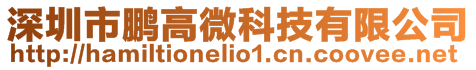 深圳市鹏高微科技有限公司
http://hamiltionelio1.cn.coovee.net